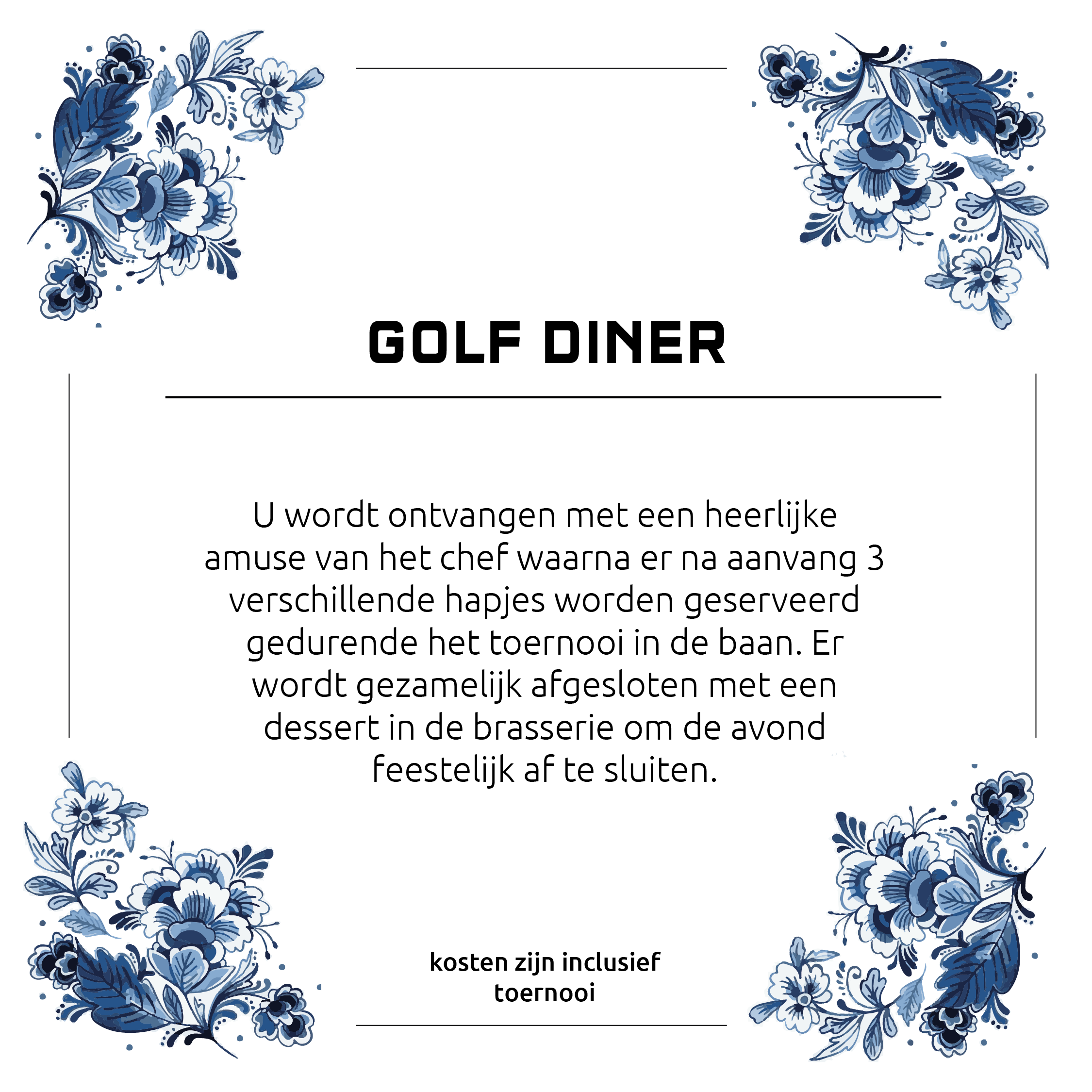 GOLF DINER

U wordt ontvangen met een heerlijke amuse van het chef waarna er na aanvang 3 verschillende hapjes worden geserveerd gedurende het toernooi in de baan. Er wordt gezamelijk afgesloten met een dessert in de brasserie om de avond feestelijk af te sluiten.

kosten zijn inclusief toernooi